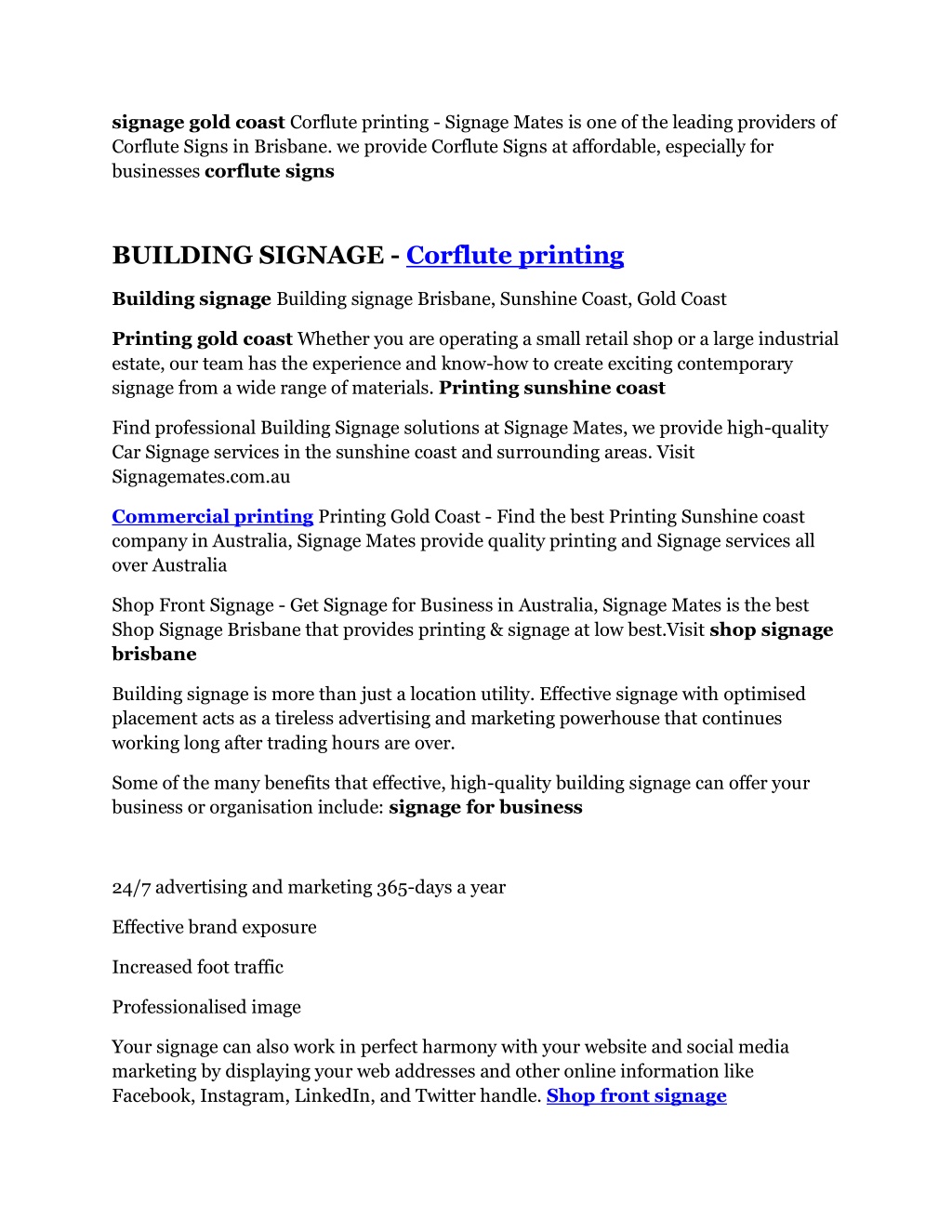 signage gold coast Corflute printing - Signage Mates is one of the leading providers of Corflute Signs in Brisbane. we provide Corflute Signs at affordable, especially for businesses corflute signs

BUILDING SIGNAGE - Corflute printing

Building signage Building signage Brisbane, Sunshine Coast, Gold Coast

Printing gold coast Whether you are operating a small retail shop or a large industrial estate, our team has the experience and know-how to create exciting contemporary signage from a wide range of materials. Printing sunshine coast

Find professional Building Signage solutions at Signage Mates, we provide high-quality Car Signage services in the sunshine coast and surrounding areas. Visit Signagemates.com.au

Commercial printing Printing Gold Coast - Find the best Printing Sunshine coast company in Australia, Signage Mates provide quality printing and Signage services all over Australia

Shop Front Signage - Get Signage for Business in Australia, Signage Mates is the best Shop Signage Brisbane that provides printing & signage at low best.Visit shop signage brisbane

Building signage is more than just a location utility. Effective signage with optimised placement acts as a tireless advertising and marketing powerhouse that continues working long after trading hours are over.

Some of the many benefits that effective, high-quality building signage can offer your business or organisation include: signage for business

24/7 advertising and marketing 365-days a year

Effective brand exposure

Increased foot traffic

Professionalised image

Your signage can also work in perfect harmony with your website and social media marketing by displaying your web addresses and other online information like Facebook, Instagram, LinkedIn, and Twitter handle. Shop front signage